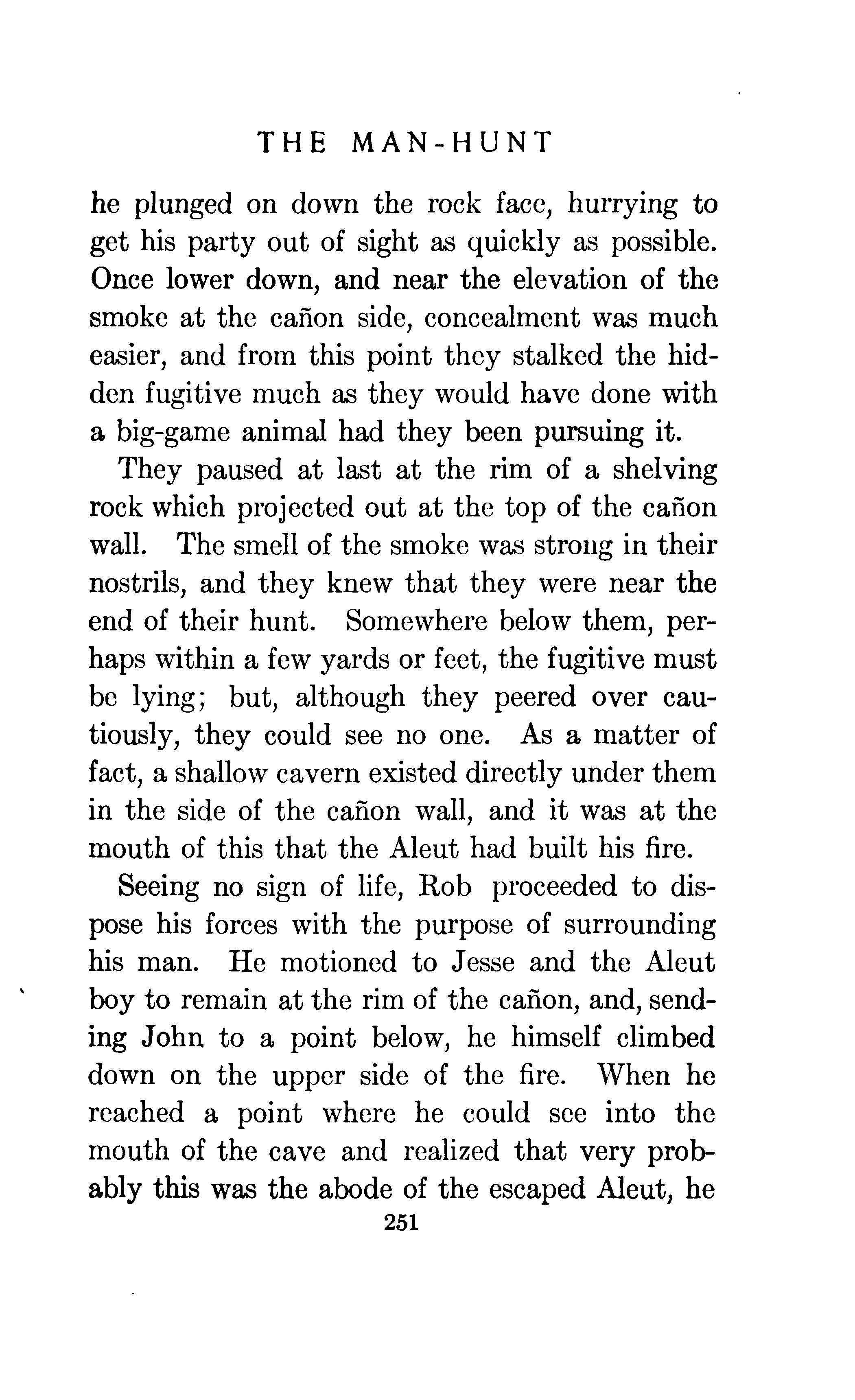 THE MAN-HUNT

he plunged on down the rock face, hurrying to get his party out of sight as quickly as possible. Once lower down, and near the elevation of the smoke at the cañon side, concealment was much easier, and from this point they stalked the hidden fugitive much as they would have done with a big-game animal had they been pursuing it.

They paused at last at the rim of a shelving rock which projected out at the top of the cañon wall. The smell of the smoke was strong in their nostrils, and they knew that they were near the end of their hunt. Somewhere below them, perhaps within a few yards or feet, the fugitive must be lying; but, although they peered over cautiously, they could see no one. As a matter of fact, a shallow cavern existed directly under them in the side of the cañon wall, and it was at the mouth of this that the Aleut had built his fire.

Seeing no sign of life, Rob proceeded to dispose his forces with the purpose of surrounding his man. He motioned to Jesse and the Aleut boy to remain at the rim of the cañon, and, sending John to a point below, he himself climbed down on the upper side of the fire. When he reached a point where he could see into the mouth of the cave and realized that very probably this was the abode of the escaped Aleut, he

251